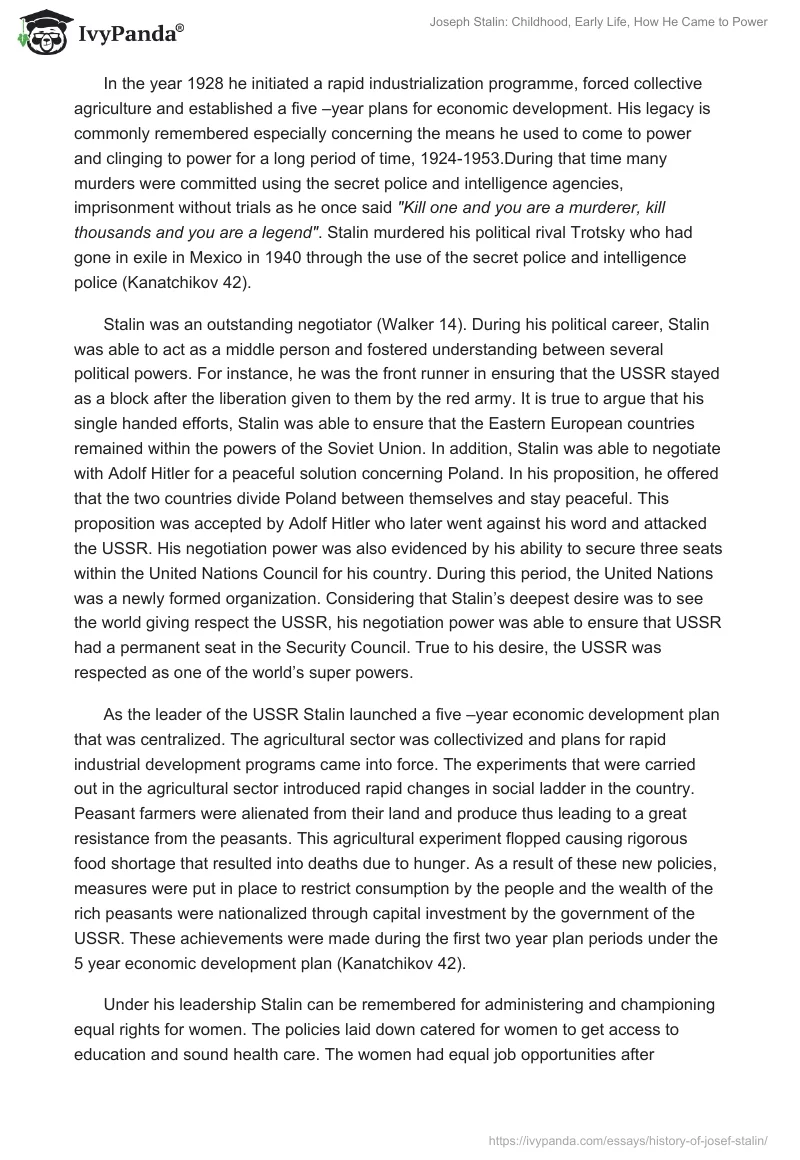 IvyPanda®

Joseph Stalin: Childhood, Early Life, How He Came to Power

In the year 1928 he initiated a rapid industrialization programme, forced collective agriculture and established a five –year plans for economic development. His legacy is commonly remembered especially concerning the means he used to come to power and clinging to power for a long period of time, 1924-1953.During that time many murders were committed using the secret police and intelligence agencies, imprisonment without trials as he once said "Kill one and you are a murderer, kill thousands and you are a legend". Stalin murdered his political rival Trotsky who had gone in exile in Mexico in 1940 through the use of the secret police and intelligence police (Kanatchikov 42).

Stalin was an outstanding negotiator (Walker 14). During his political career, Stalin was able to act as a middle person and fostered understanding between several political powers. For instance, he was the front runner in ensuring that the USSR stayed as a block after the liberation given to them by the red army. It is true to argue that his single handed efforts, Stalin was able to ensure that the Eastern European countries remained within the powers of the Soviet Union. In addition, Stalin was able to negotiate with Adolf Hitler for a peaceful solution concerning Poland. In his proposition, he offered that the two countries divide Poland between themselves and stay peaceful. This proposition was accepted by Adolf Hitler who later went against his word and attacked the USSR. His negotiation power was also evidenced by his ability to secure three seats within the United Nations Council for his country. During this period, the United Nations was a newly formed organization. Considering that Stalin's deepest desire was to see the world giving respect the USSR, his negotiation power was able to ensure that USSR had a permanent seat in the Security Council. True to his desire, the USSR was respected as one of the world's super powers.

As the leader of the USSR Stalin launched a five –year economic development plan that was centralized. The agricultural sector was collectivized and plans for rapid industrial development programs came into force. The experiments that were carried out in the agricultural sector introduced rapid changes in social ladder in the country. Peasant farmers were alienated from their land and produce thus leading to a great resistance from the peasants. This agricultural experiment flopped causing rigorous food shortage that resulted into deaths due to hunger. As a result of these new policies, measures were put in place to restrict consumption by the people and the wealth of the rich peasants were nationalized through capital investment by the government of the USSR. These achievements were made during the first two year plan periods under the 5 year economic development plan (Kanatchikov 42).

Under his leadership Stalin can be remembered for administering and championing equal rights for women. The policies laid down catered for women to get access to education and sound health care. The women had equal job opportunities after

https://ivypanda.com/essays/history-of-josef-stalin/